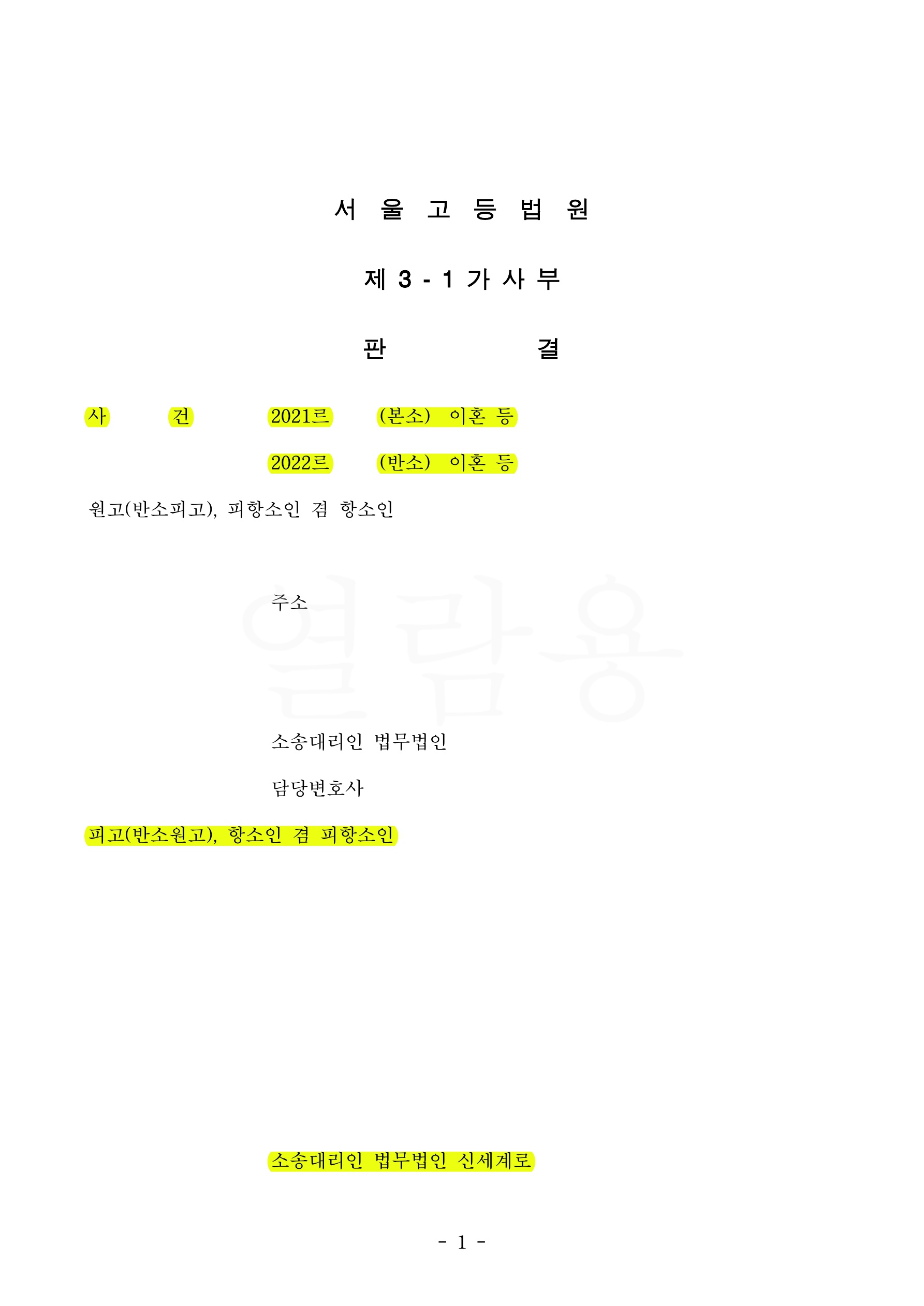 서 울 고 등 법 원

제 3 - 1 가 사 부

판 결

사 건 2021르 (본소) 이혼 등

2022르 (반소) 이혼 등

원고(반소피고), 피항소인 겸 항소인

주소

열람용

소송대리인 법무법인

담당변호사

피고(반소원고), 항소인 겸 피항소인

소송대리인 법무법인 신세계로

- 1 -